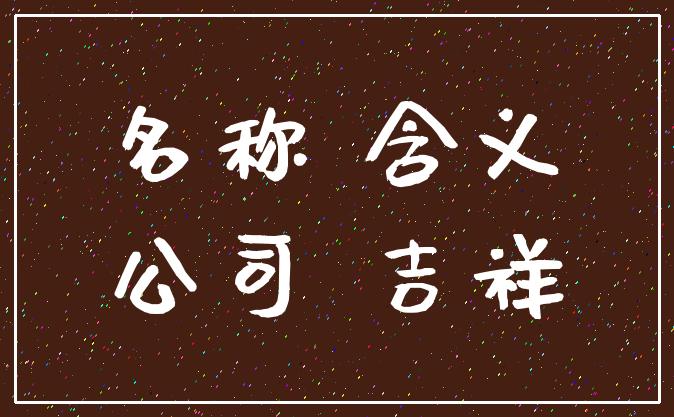 名称 含义
公司 吉祥